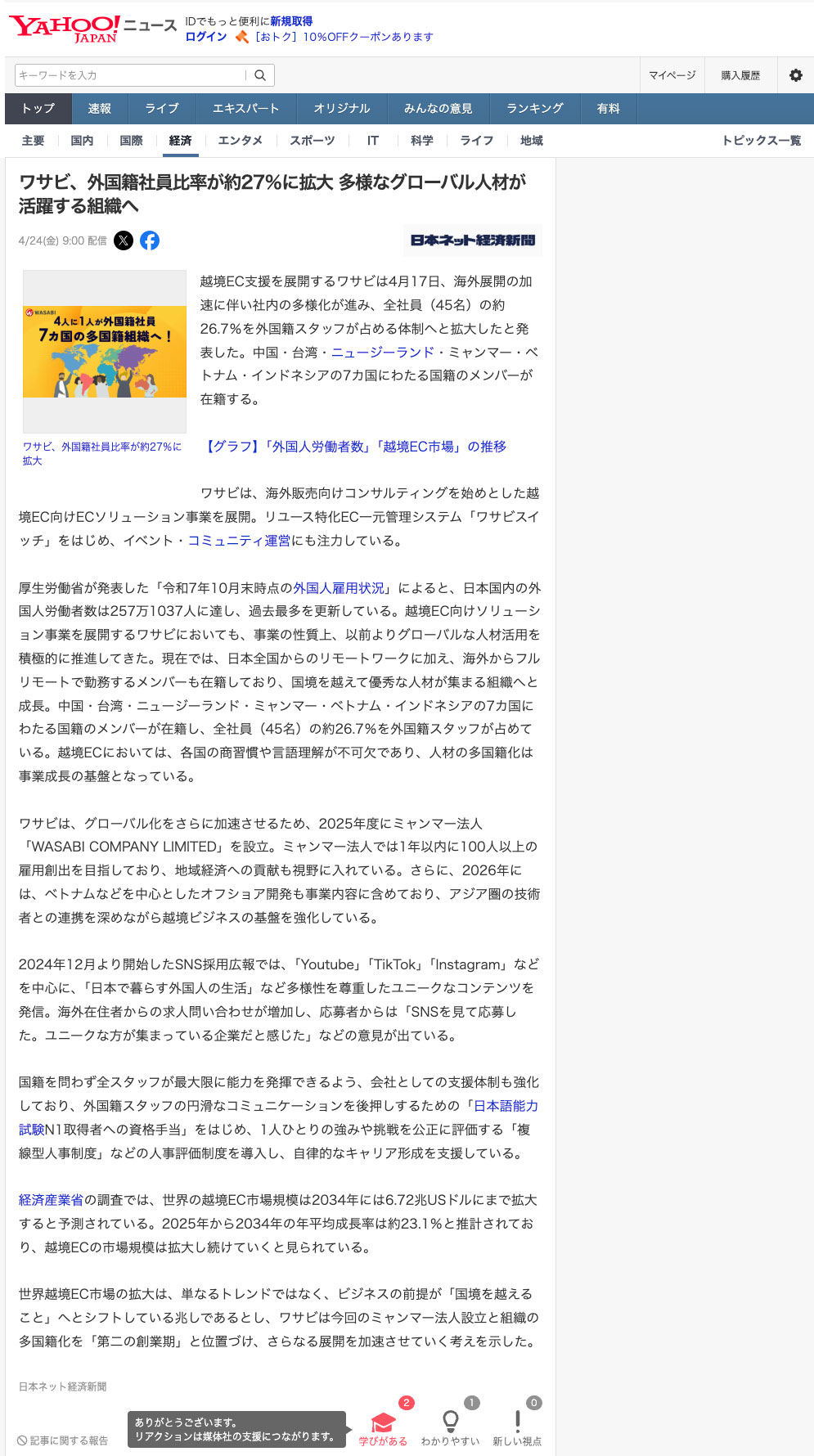 YAHOO! JAPAN ニュース IDでもっと便利に新規取得
ログイン ［おトク］10%OFFクーポンあります

キーワードを入力

マイページ 購入履歴

トップ 速報 ライブ エキスパート オリジナル みんなの意見 ランキング 有料

主要 国内 国際 経済 エンタメ スポーツ IT 科学 ライフ 地域 トピックス一覧

ワサビ、外国籍社員比率が約27%に拡大 多様なグローバル人材が活躍する組織へ

4/24(金) 9:00 配信

日本ネット経済新聞

WASABI 4人に1人が外国籍社員 7カ国の多国籍組織へ！

ワサビ、外国籍社員比率が約27%に拡大

越境EC支援を展開するワサビは4月17日、海外展開の加速に伴い社内の多様化が進み、全社員（45名）の約26.7%を外国籍スタッフが占める体制へと拡大したと発表した。中国・台湾・ニュージーランド・ミャンマー・ベトナム・インドネシアの7カ国にわたる国籍のメンバーが在籍する。

【グラフ】「外国人労働者数」「越境EC市場」の推移

ワサビは、海外販売向けコンサルティングを始めとした越境EC向けECソリューション事業を展開。リユース特化EC一元管理システム「ワサビスイッチ」をはじめ、イベント・コミュニティ運営にも注力している。

厚生労働省が発表した「令和7年10月末時点の外国人雇用状況」によると、日本国内の外国人労働者数は257万1037人に達し、過去最多を更新している。越境EC向けソリューション事業を展開するワサビにおいても、事業の性質上、以前よりグローバルな人材活用を積極的に推進してきた。現在では、日本全国からのリモートワークに加え、海外からフルリモートで勤務するメンバーも在籍しており、国境を越えて優秀な人材が集まる組織へと成長。中国・台湾・ニュージーランド・ミャンマー・ベトナム・インドネシアの7カ国にわたる国籍のメンバーが在籍し、全社員（45名）の約26.7%を外国籍スタッフが占めている。越境ECにおいては、各国の商習慣や言語理解が不可欠であり、人材の多国籍化は事業成長の基盤となっている。

ワサビは、グローバル化をさらに加速させるため、2025年度にミャンマー法人「WASABI COMPANY LIMITED」を設立。ミャンマー法人では1年以内に100人以上の雇用創出を目指しており、地域経済への貢献も視野に入れている。さらに、2026年には、ベトナムなどを中心としたオフショア開発も事業内容に含めており、アジア圏の技術者との連携を深めながら越境ビジネスの基盤を強化している。

2024年12月より開始したSNS採用広報では、「Youtube」「TikTok」「Instagram」などを中心に、「日本で暮らす外国人の生活」など多様性を尊重したユニークなコンテンツを発信。海外在住者からの求人問い合わせが増加し、応募者からは「SNSを見て応募した。ユニークな方が集まっている企業だと感じた」などの意見が出ている。

国籍を問わず全スタッフが最大限に能力を発揮できるよう、会社としての支援体制も強化しており、外国籍スタッフの円滑なコミュニケーションを後押しするための「日本語能力試験N1取得者への資格手当」をはじめ、1人ひとりの強みや挑戦を公正に評価する「複線型人事制度」などの人事評価制度を導入し、自律的なキャリア形成を支援している。

経済産業省の調査では、世界の越境EC市場規模は2034年には6.72兆USドルにまで拡大すると予測されている。2025年から2034年の年平均成長率は約23.1%と推計されており、越境ECの市場規模は拡大し続けていくと見られている。

世界越境EC市場の拡大は、単なるトレンドではなく、ビジネスの前提が「国境を越えること」へとシフトしている兆しであるとし、ワサビは今回のミャンマー法人設立と組織の多国籍化を「第二の創業期」と位置づけ、さらなる展開を加速させていく考えを示した。

日本ネット経済新聞

記事に関する報告

ありがとうございます。
リアクションは媒体社の支援につながります。

2 学びがある 1 わかりやすい 0 新しい視点